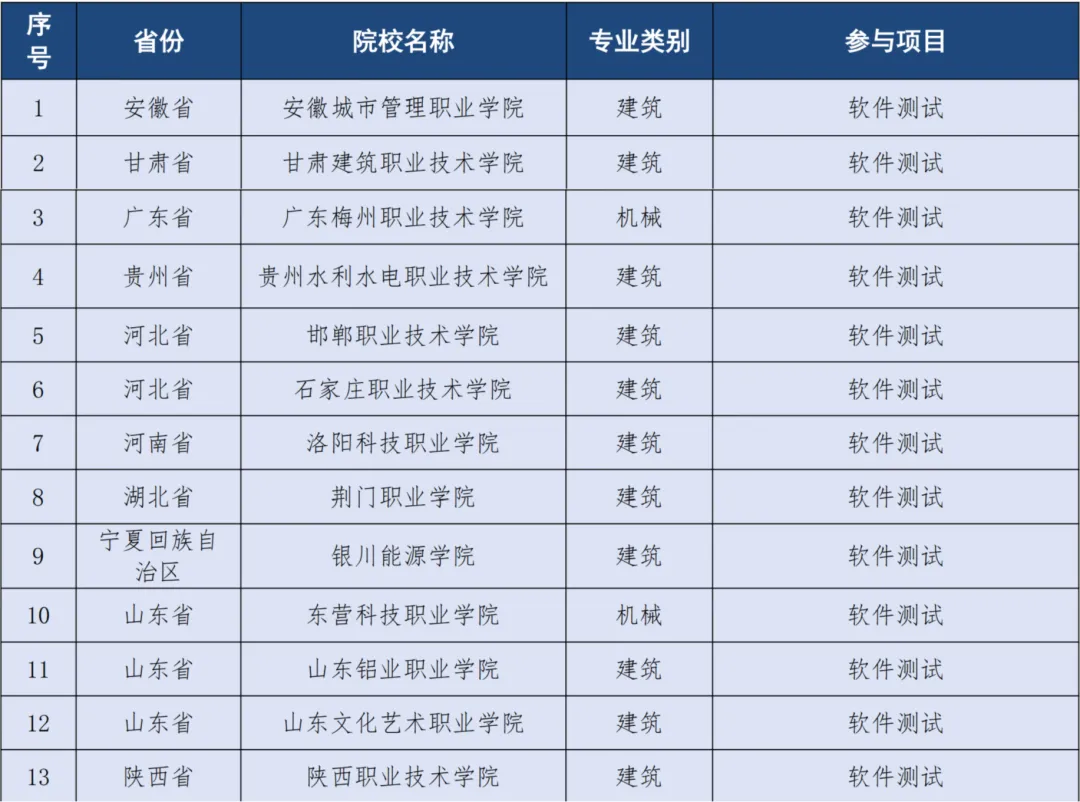 | 序号 | 省份 | 院校名称 | 专业类别 | 参与项目 |
|---|---|---|---|---|
| 1 | 安徽省 | 安徽城市管理职业学院 | 建筑 | 软件测试 |
| 2 | 甘肃省 | 甘肃建筑职业技术学院 | 建筑 | 软件测试 |
| 3 | 广东省 | 广东梅州职业技术学院 | 机械 | 软件测试 |
| 4 | 贵州省 | 贵州水利水电职业技术学院 | 建筑 | 软件测试 |
| 5 | 河北省 | 邯郸职业技术学院 | 建筑 | 软件测试 |
| 6 | 河北省 | 石家庄职业技术学院 | 建筑 | 软件测试 |
| 7 | 河南省 | 洛阳科技职业学院 | 建筑 | 软件测试 |
| 8 | 湖北省 | 荆门职业学院 | 建筑 | 软件测试 |
| 9 | 宁夏回族自治区 | 银川能源学院 | 建筑 | 软件测试 |
| 10 | 山东省 | 东营科技职业学院 | 机械 | 软件测试 |
| 11 | 山东省 | 山东铝业职业学院 | 建筑 | 软件测试 |
| 12 | 山东省 | 山东文化艺术职业学院 | 建筑 | 软件测试 |
| 13 | 陕西省 | 陕西职业技术学院 | 建筑 | 软件测试 |